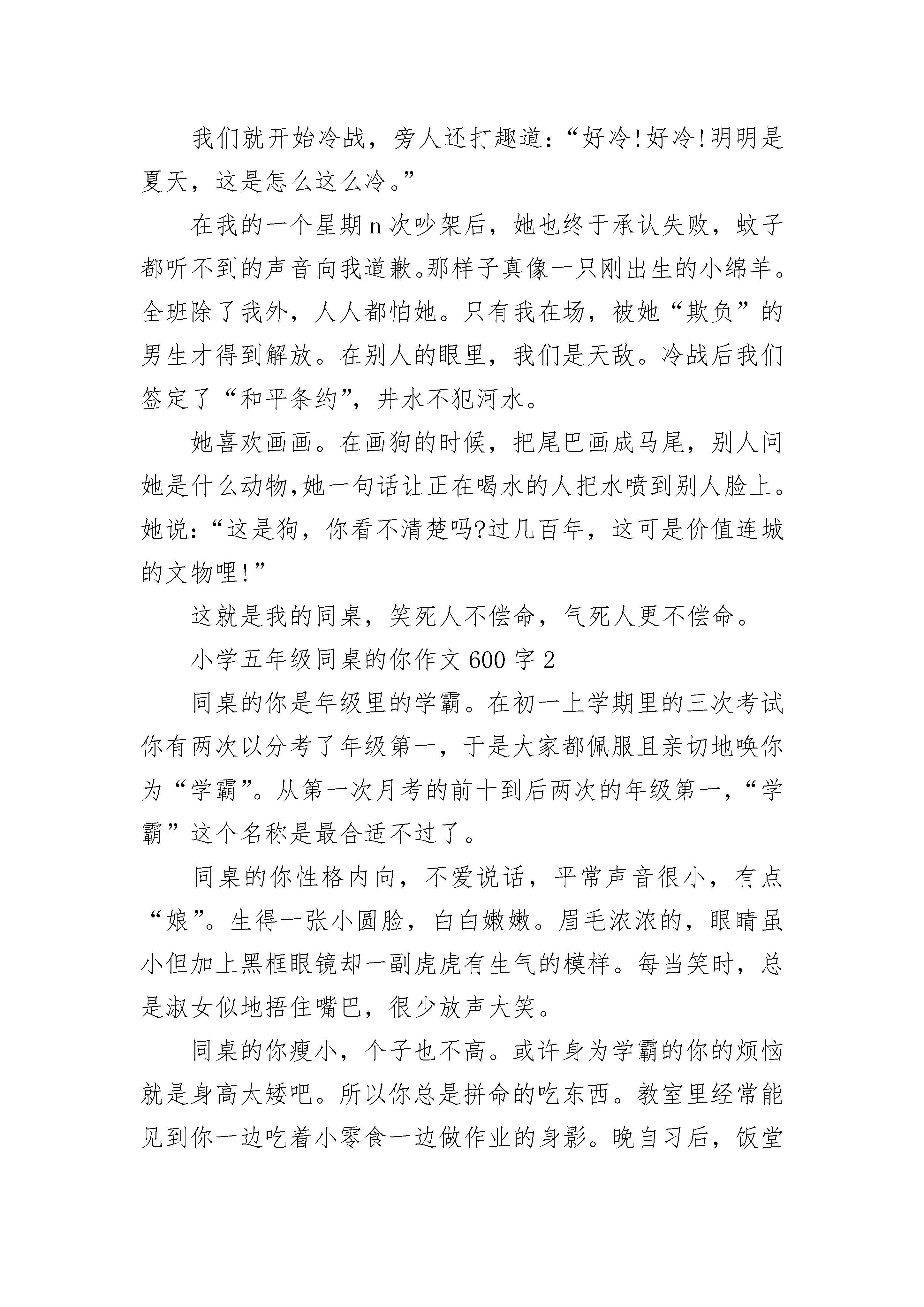 我们就开始冷战，旁人还打趣道：“好冷!好冷!明明是夏天，这是怎么这么冷。”

在我的一个星期 n 次吵架后，她也终于承认失败，蚊子都听不到的声音向我道歉。那样子真像一只刚出生的小绵羊。全班除了我外，人人都怕她。只有我在场，被她“欺负”的男生才得到解放。在别人的眼里，我们是天敌。冷战后我们签定了“和平条约”，井水不犯河水。

她喜欢画画。在画狗的时候，把尾巴画成马尾，别人问她是什么动物，她一句话让正在喝水的人把水喷到别人脸上。她说：“这是狗，你看不清楚吗?过几百年，这可是价值连城的文物哩!”

这就是我的同桌，笑死人不偿命，气死人更不偿命。

小学五年级同桌的你作文 600 字 2

同桌的你是年级里的学霸。在初一上学期里的三次考试你有两次以分考了年级第一，于是大家都佩服且亲切地唤你为“学霸”。从第一次月考的前十到后两次的年级第一，“学霸”这个名称是最合适不过了。

同桌的你性格内向，不爱说话，平常声音很小，有点“娘”。生得一张小圆脸，白白嫩嫩。眉毛浓浓的，眼睛虽小但加上黑框眼镜却一副虎虎有生气的模样。每当笑时，总是淑女似地捂住嘴巴，很少放声大笑。

同桌的你瘦小，个子也不高。或许身为学霸的你的烦恼就是身高太矮吧。所以你总是拼命的吃东西。教室里经常能见到你一边吃着小零食一边做作业的身影。晚自习后，饭堂